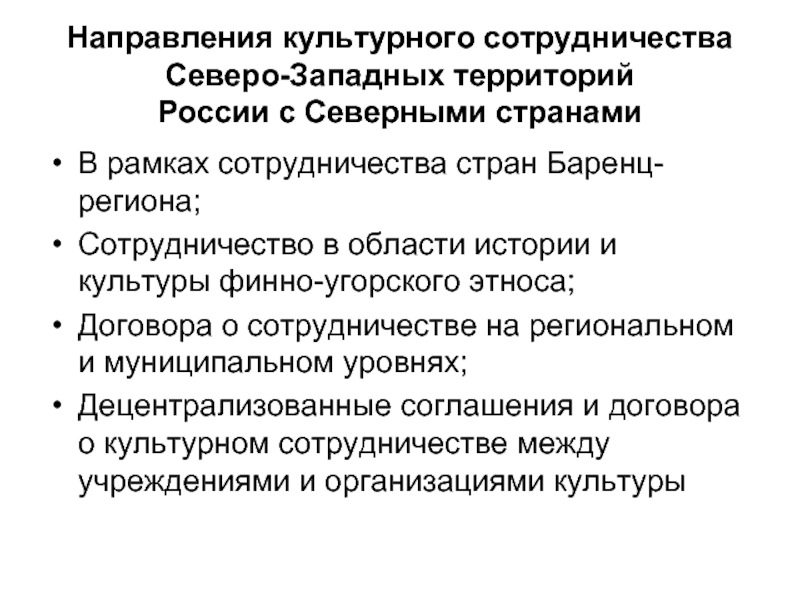 Направления культурного сотрудничества Северо-Западных территорий России с Северными странами

• В рамках сотрудничества стран Баренц-региона;
• Сотрудничество в области истории и культуры финно-угорского этноса;
• Договора о сотрудничестве на региональном и муниципальном уровнях;
• Децентрализованные соглашения и договора о культурном сотрудничестве между учреждениями и организациями культуры